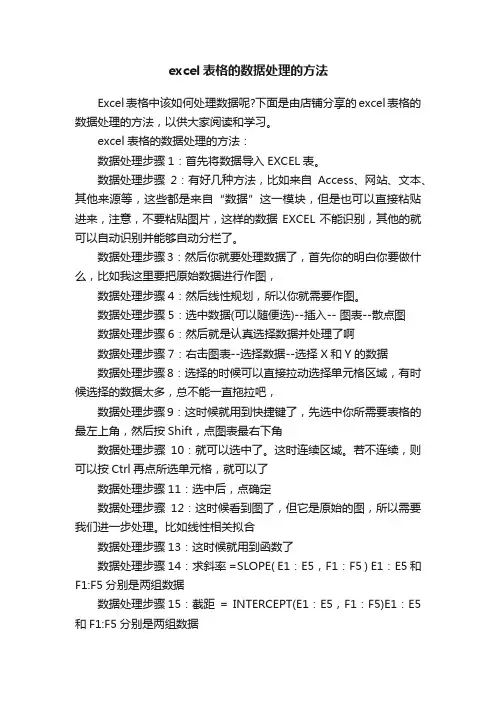 excel 表格的数据处理的方法

Excel 表格中该如何处理数据呢?下面是由店铺分享的 excel 表格的数据处理的方法，以供大家阅读和学习。

excel 表格的数据处理的方法：

数据处理步骤 1：首先将数据导入 EXCEL 表。

数据处理步骤 2：有好几种方法，比如来自 Access、网站、文本、其他来源等，这些都是来自“数据”这一模块，但是也可以直接粘贴进来，注意，不要粘贴图片，这样的数据 EXCEL 不能识别，其他的就可以自动识别并能够自动分栏了。

数据处理步骤 3：然后你就要处理数据了，首先你的明白你要做什么，比如我这里要把原始数据进行作图，

数据处理步骤 4：然后线性规划，所以你就需要作图。

数据处理步骤 5：选中数据(可以随便选)--插入-- 图表--散点图

数据处理步骤 6：然后就是认真选择数据并处理了啊

数据处理步骤 7：右击图表--选择数据--选择 X 和 Y 的数据

数据处理步骤 8：选择的时候可以直接拉动选择单元格区域，有时候选择的数据太多，总不能一直拖拉吧，

数据处理步骤 9：这时候就用到快捷键了，先选中你所需要表格的最左上角，然后按 Shift，点图表最右下角

数据处理步骤 10：就可以选中了。这时连续区域。若不连续，则可以按 Ctrl 再点所选单元格，就可以了

数据处理步骤 11：选中后，点确定

数据处理步骤 12：这时候看到图了，但它是原始的图，所以需要我们进一步处理。比如线性相关拟合

数据处理步骤 13：这时候就用到函数了

数据处理步骤 14：求斜率 =SLOPE( E1：E5，F1：F5 ) E1：E5 和 F1:F5 分别是两组数据

数据处理步骤 15：截距 = INTERCEPT(E1：E5，F1：F5)E1：E5 和 F1:F5 分别是两组数据